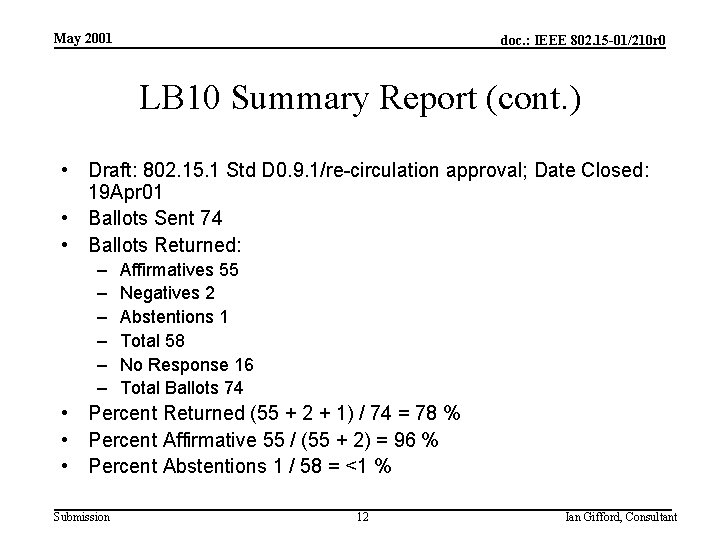 May 2001

doc.: IEEE 802.15-01/210r0

LB10 Summary Report (cont.)

• Draft: 802.15.1 Std D0.9.1/re-circulation approval; Date Closed: 19Apr01
• Ballots Sent 74
• Ballots Returned:
  – Affirmatives 55
  – Negatives 2
  – Abstentions 1
  – Total 58
  – No Response 16
  – Total Ballots 74
• Percent Returned (55 + 2 + 1) / 74 = 78 %
• Percent Affirmative 55 / (55 + 2) = 96 %
• Percent Abstentions 1 / 58 = <1 %

Submission

12

Ian Gifford, Consultant